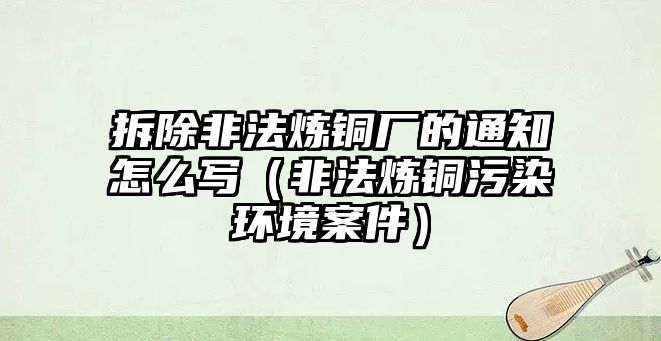 拆除非法炼铜厂的通知怎么写（非法炼铜污染环境案件）